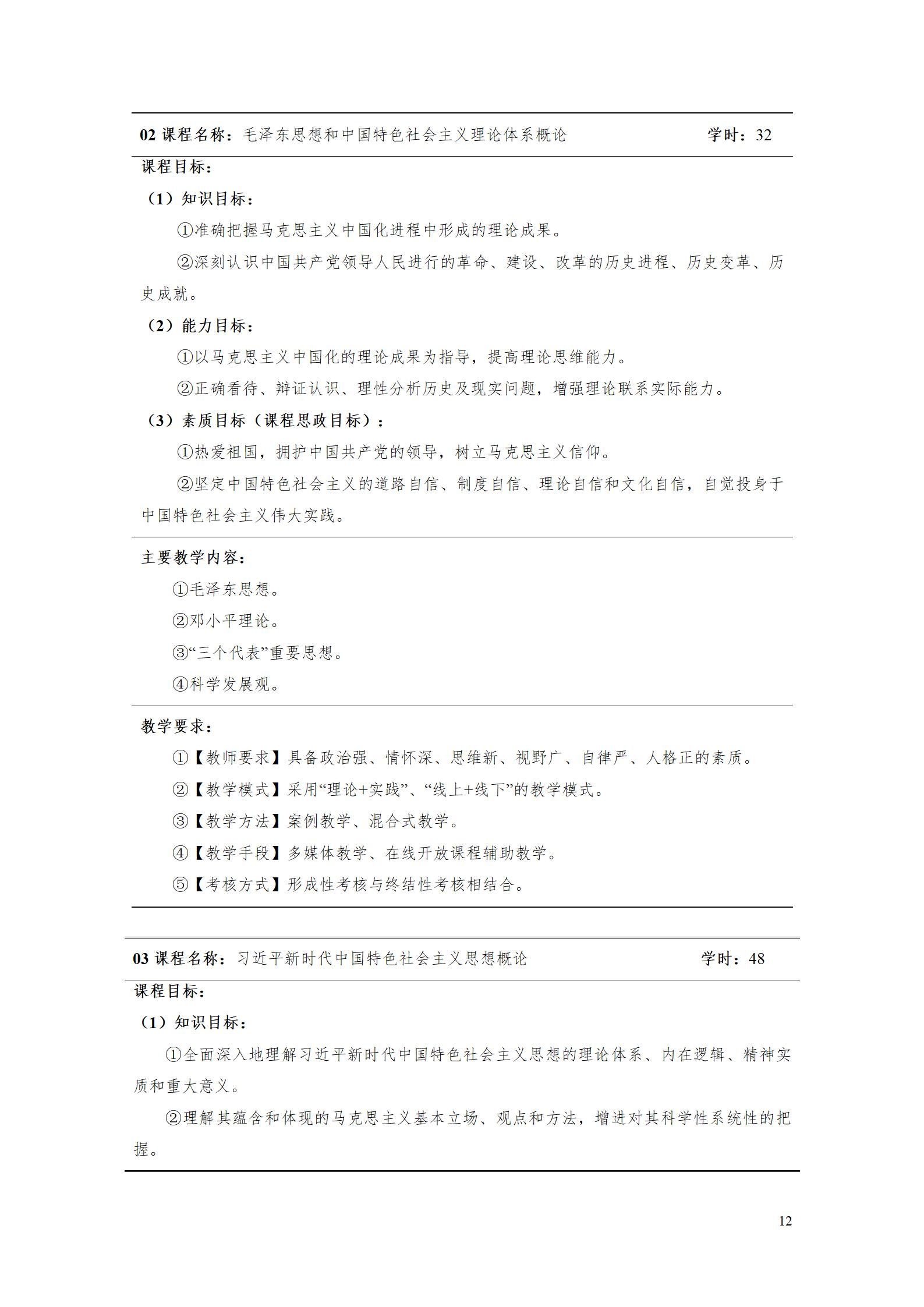 02 课程名称：毛泽东思想和中国特色社会主义理论体系概论 学时：32

课程目标：

（1）知识目标：

①准确把握马克思主义中国化进程中形成的理论成果。

②深刻认识中国共产党领导人民进行的革命、建设、改革的历史进程、历史变革、历史成就。

（2）能力目标：

①以马克思主义中国化的理论成果为指导，提高理论思维能力。

②正确看待、辩证认识、理性分析历史及现实问题，增强理论联系实际能力。

（3）素质目标（课程思政目标）：

①热爱祖国，拥护中国共产党的领导，树立马克思主义信仰。

②坚定中国特色社会主义的道路自信、制度自信、理论自信和文化自信，自觉投身于中国特色社会主义伟大实践。

主要教学内容：

①毛泽东思想。

②邓小平理论。

③“三个代表”重要思想。

④科学发展观。

教学要求：

①【教师要求】具备政治强、情怀深、思维新、视野广、自律严、人格正的素质。

②【教学模式】采用“理论+实践”、“线上+线下”的教学模式。

③【教学方法】案例教学、混合式教学。

④【教学手段】多媒体教学、在线开放课程辅助教学。

⑤【考核方式】形成性考核与终结性考核相结合。

03 课程名称：习近平新时代中国特色社会主义思想概论 学时：48

课程目标：

（1）知识目标：

①全面深入地理解习近平新时代中国特色社会主义思想的理论体系、内在逻辑、精神实质和重大意义。

②理解其蕴含和体现的马克思主义基本立场、观点和方法，增进对其科学性系统性的把握。

12